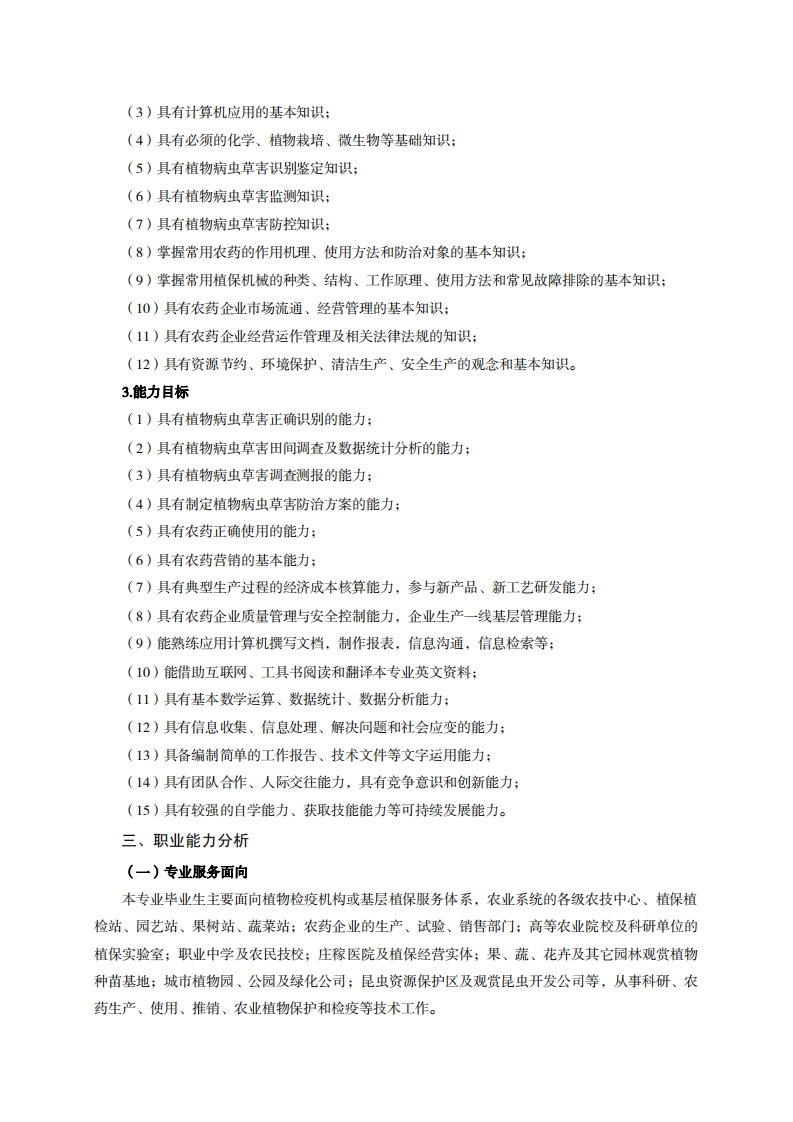 （3）具有计算机应用的基本知识；

（4）具有必须的化学、植物栽培、微生物等基础知识；

（5）具有植物病虫草害识别鉴定知识；

（6）具有植物病虫草害监测知识；

（7）具有植物病虫草害防控知识；

（8）掌握常用农药的作用机理、使用方法和防治对象的基本知识；

（9）掌握常用植保机械的种类、结构、工作原理、使用方法和常见故障排除的基本知识；

（10）具有农药企业市场流通、经营管理的基本知识；

（11）具有农药企业经营运作管理及相关法律法规的知识；

（12）具有资源节约、环境保护、清洁生产、安全生产的观念和基本知识。

3.能力目标

（1）具有植物病虫草害正确识别的能力；

（2）具有植物病虫草害田间调查及数据统计分析的能力；

（3）具有植物病虫草害调查测报的能力；

（4）具有制定植物病虫草害防治方案的能力；

（5）具有农药正确使用的能力；

（6）具有农药营销的基本能力；

（7）具有典型生产过程的经济成本核算能力，参与新产品、新工艺研发能力；

（8）具有农药企业质量管理与安全控制能力，企业生产一线基层管理能力；

（9）能熟练应用计算机撰写文档，制作报表，信息沟通，信息检索等；

（10）能借助互联网、工具书阅读和翻译本专业英文资料；

（11）具有基本数学运算、数据统计、数据分析能力；

（12）具有信息收集、信息处理、解决问题和社会应变的能力；

（13）具备编制简单的工作报告、技术文件等文字运用能力；

（14）具有团队合作、人际交往能力，具有竞争意识和创新能力；

（15）具有较强的自学能力、获取技能能力等可持续发展能力。

三、职业能力分析

（一）专业服务面向

本专业毕业生主要面向植物检疫机构或基层植保服务体系，农业系统的各级农技中心、植保植检站、园艺站、果树站、蔬菜站；农药企业的生产、试验、销售部门；高等农业院校及科研单位的植保实验室；职业中学及农民技校；庄稼医院及植保经营实体；果、蔬、花卉及其它园林观赏植物种苗基地；城市植物园、公园及绿化公司；昆虫资源保护区及观赏昆虫开发公司等，从事科研、农药生产、使用、推销、农业植物保护和检疫等技术工作。